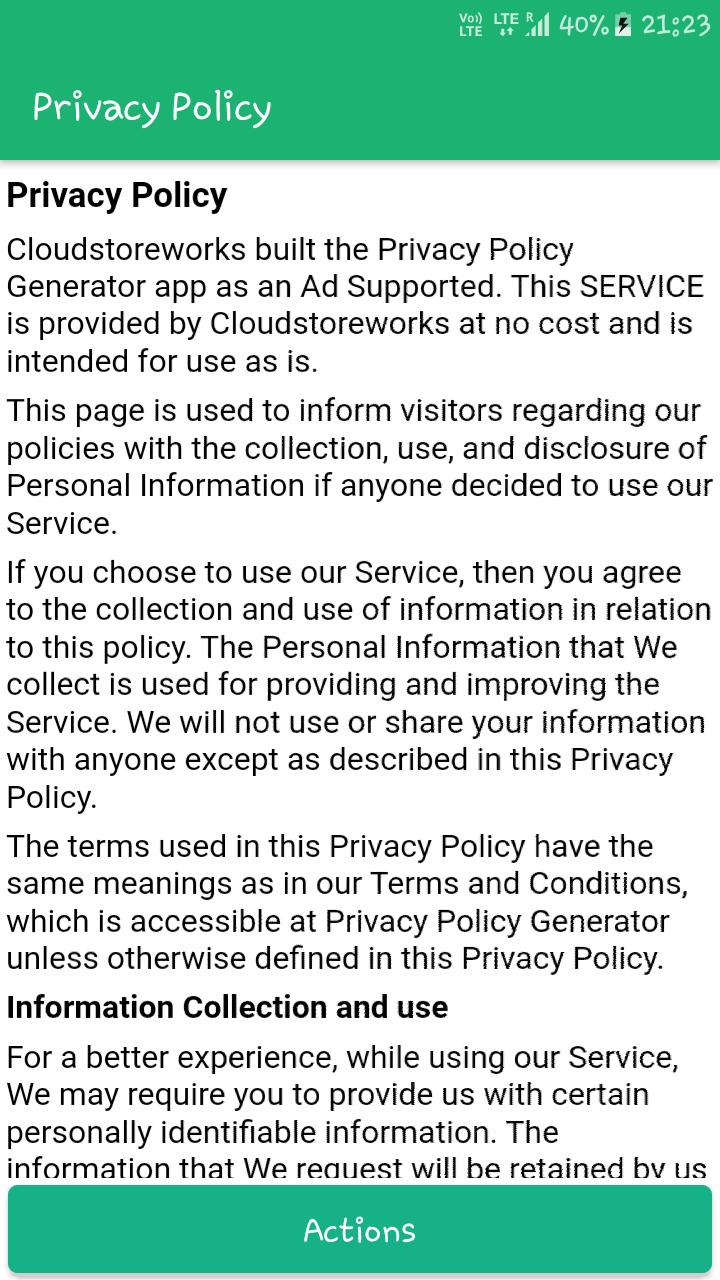 Vo)) LTE LTE R 40% 21:23

Privacy Policy

Privacy Policy

Cloudstoreworks built the Privacy Policy Generator app as an Ad Supported. This SERVICE is provided by Cloudstoreworks at no cost and is intended for use as is.

This page is used to inform visitors regarding our policies with the collection, use, and disclosure of Personal Information if anyone decided to use our Service.

If you choose to use our Service, then you agree to the collection and use of information in relation to this policy. The Personal Information that We collect is used for providing and improving the Service. We will not use or share your information with anyone except as described in this Privacy Policy.

The terms used in this Privacy Policy have the same meanings as in our Terms and Conditions, which is accessible at Privacy Policy Generator unless otherwise defined in this Privacy Policy.

Information Collection and use

For a better experience, while using our Service, We may require you to provide us with certain personally identifiable information. The information that We request will be retained by us

Actions